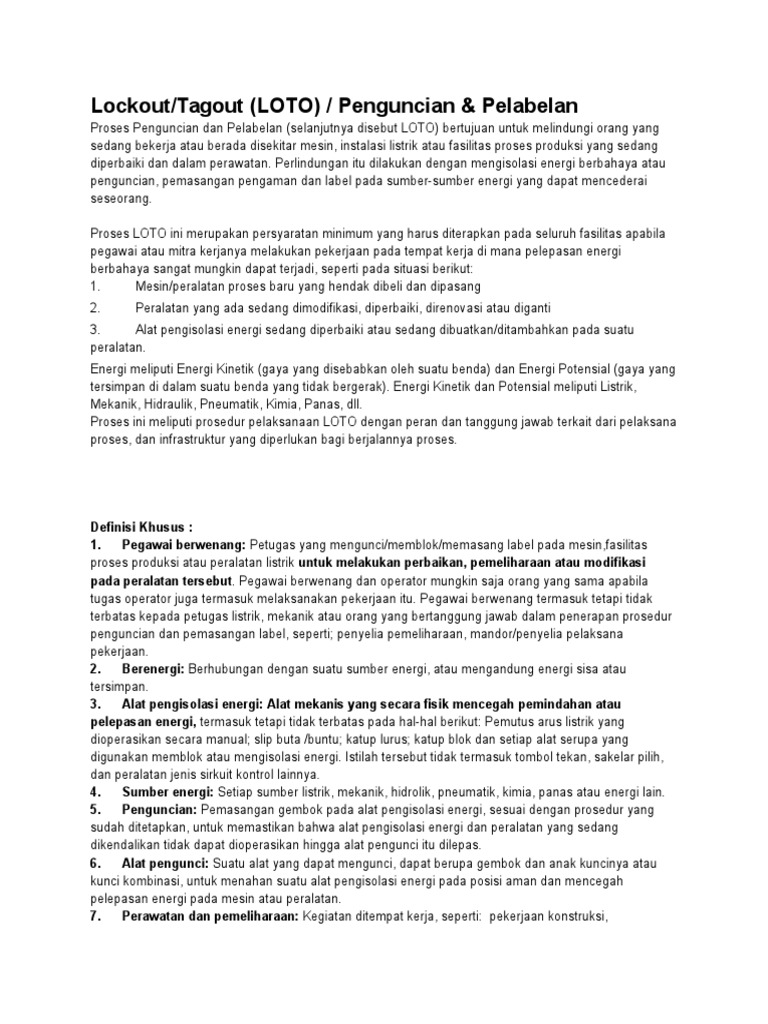 Lockout/Tagout (LOTO) / Penguncian & Pelabelan

Proses Penguncian dan Pelabelan (selanjutnya disebut LOTO) bertujuan untuk melindungi orang yang sedang bekerja atau berada disekitar mesin, instalasi listrik atau fasilitas proses produksi yang sedang diperbaiki dan dalam perawatan. Perlindungan itu dilakukan dengan mengisolasi energi berbahaya atau penguncian, pemasangan pengaman dan label pada sumber-sumber energi yang dapat mencederai seseorang.

Proses LOTO ini merupakan persyaratan minimum yang harus diterapkan pada seluruh fasilitas apabila pegawai atau mitra kerjanya melakukan pekerjaan pada tempat kerja di mana pelepasan energi berbahaya sangat mungkin dapat terjadi, seperti pada situasi berikut:
1. Mesin/peralatan proses baru yang hendak dibeli dan dipasang
2. Peralatan yang ada sedang dimodifikasi, diperbaiki, direnovasi atau diganti
3. Alat pengisolasi energi sedang diperbaiki atau sedang dibuatkan/ditambahkan pada suatu peralatan.
Energi meliputi Energi Kinetik (gaya yang disebabkan oleh suatu benda) dan Energi Potensial (gaya yang tersimpan di dalam suatu benda yang tidak bergerak). Energi Kinetik dan Potensial meliputi Listrik, Mekanik, Hidraulik, Pneumatik, Kimia, Panas, dll.
Proses ini meliputi prosedur pelaksanaan LOTO dengan peran dan tanggung jawab terkait dari pelaksana proses, dan infrastruktur yang diperlukan bagi berjalannya proses.

Definisi Khusus :
1. Pegawai berwenang: Petugas yang mengunci/memblok/memasang label pada mesin,fasilitas proses produksi atau peralatan listrik untuk melakukan perbaikan, pemeliharaan atau modifikasi pada peralatan tersebut. Pegawai berwenang dan operator mungkin saja orang yang sama apabila tugas operator juga termasuk melaksanakan pekerjaan itu. Pegawai berwenang termasuk tetapi tidak terbatas kepada petugas listrik, mekanik atau orang yang bertanggung jawab dalam penerapan prosedur penguncian dan pemasangan label, seperti; penyelia pemeliharaan, mandor/penyelia pelaksana pekerjaan.
2. Berenergi: Berhubungan dengan suatu sumber energi, atau mengandung energi sisa atau tersimpan.
3. Alat pengisolasi energi: Alat mekanis yang secara fisik mencegah pemindahan atau pelepasan energi, termasuk tetapi tidak terbatas pada hal-hal berikut: Pemutus arus listrik yang dioperasikan secara manual; slip buta /buntu; katup lurus; katup blok dan setiap alat serupa yang digunakan memblok atau mengisolasi energi. Istilah tersebut tidak termasuk tombol tekan, sakelar pilih, dan peralatan jenis sirkuit kontrol lainnya.
4. Sumber energi: Setiap sumber listrik, mekanik, hidrolik, pneumatik, kimia, panas atau energi lain.
5. Penguncian: Pemasangan gembok pada alat pengisolasi energi, sesuai dengan prosedur yang sudah ditetapkan, untuk memastikan bahwa alat pengisolasi energi dan peralatan yang sedang dikendalikan tidak dapat dioperasikan hingga alat pengunci itu dilepas.
6. Alat pengunci: Suatu alat yang dapat mengunci, dapat berupa gembok dan anak kuncinya atau kunci kombinasi, untuk menahan suatu alat pengisolasi energi pada posisi aman dan mencegah pelepasan energi pada mesin atau peralatan.
7. Perawatan dan pemeliharaan: Kegiatan ditempat kerja, seperti: pekerjaan konstruksi,